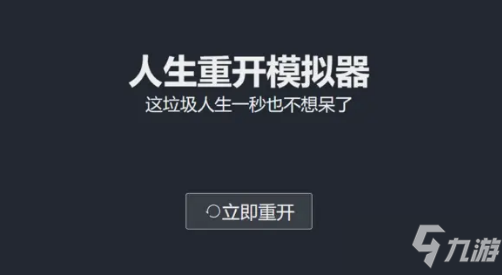 人生重开模拟器
这垃圾人生一秒也不想呆了

立即重开

九游